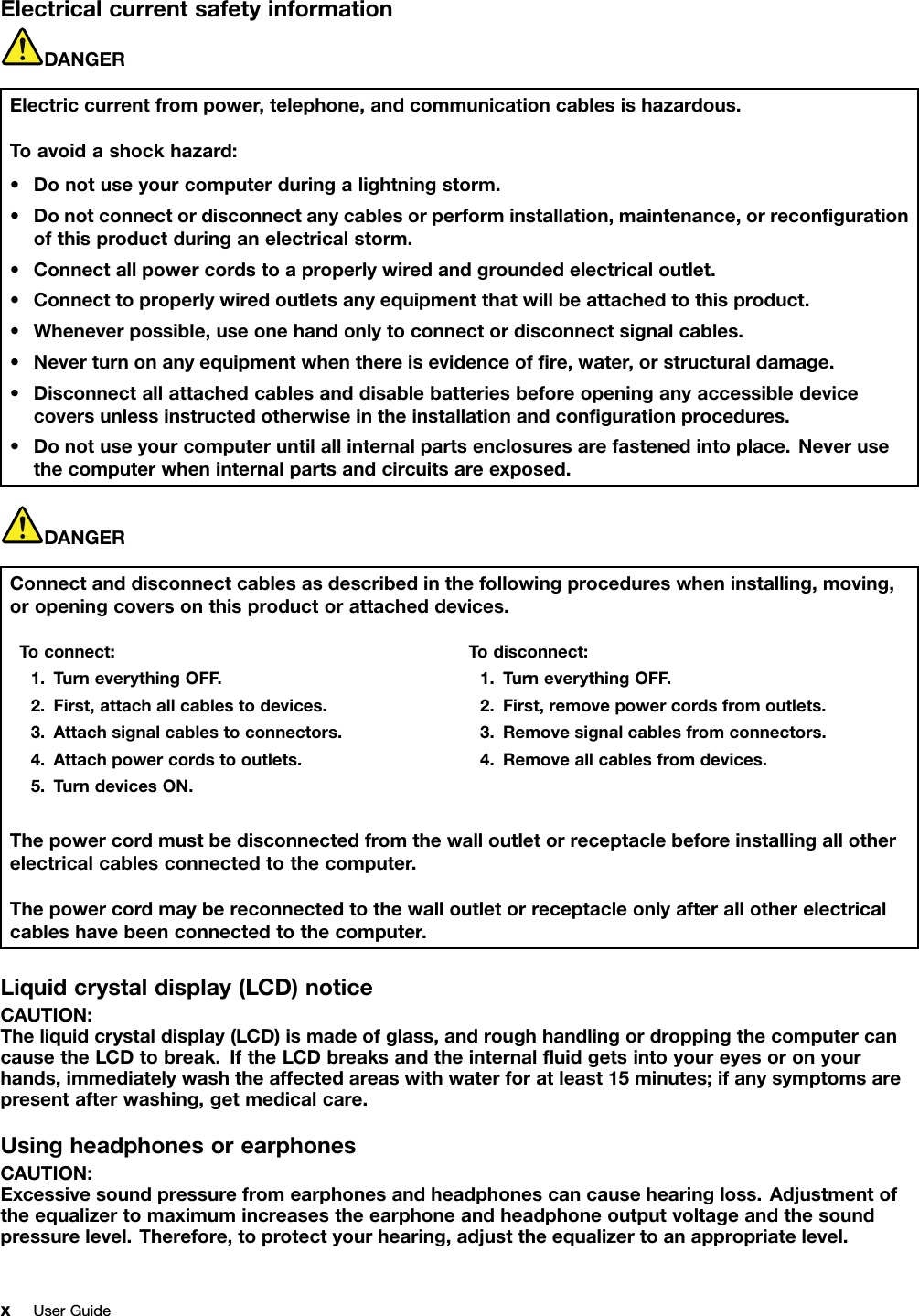 Electrical current safety information

DANGER

Electric current from power, telephone, and communication cables is hazardous.

To avoid a shock hazard:

• Do not use your computer during a lightning storm.
• Do not connect or disconnect any cables or perform installation, maintenance, or reconfiguration of this product during an electrical storm.
• Connect all power cords to a properly wired and grounded electrical outlet.
• Connect to properly wired outlets any equipment that will be attached to this product.
• Whenever possible, use one hand only to connect or disconnect signal cables.
• Never turn on any equipment when there is evidence of fire, water, or structural damage.
• Disconnect all attached cables and disable batteries before opening any accessible device covers unless instructed otherwise in the installation and configuration procedures.
• Do not use your computer until all internal parts enclosures are fastened into place. Never use the computer when internal parts and circuits are exposed.

DANGER

Connect and disconnect cables as described in the following procedures when installing, moving, or opening covers on this product or attached devices.

To connect:
1. Turn everything OFF.
2. First, attach all cables to devices.
3. Attach signal cables to connectors.
4. Attach power cords to outlets.
5. Turn devices ON.

To disconnect:
1. Turn everything OFF.
2. First, remove power cords from outlets.
3. Remove signal cables from connectors.
4. Remove all cables from devices.

The power cord must be disconnected from the wall outlet or receptacle before installing all other electrical cables connected to the computer.

The power cord may be reconnected to the wall outlet or receptacle only after all other electrical cables have been connected to the computer.

Liquid crystal display (LCD) notice

CAUTION:
The liquid crystal display (LCD) is made of glass, and rough handling or dropping the computer can cause the LCD to break. If the LCD breaks and the internal fluid gets into your eyes or on your hands, immediately wash the affected areas with water for at least 15 minutes; if any symptoms are present after washing, get medical care.

Using headphones or earphones

CAUTION:
Excessive sound pressure from earphones and headphones can cause hearing loss. Adjustment of the equalizer to maximum increases the earphone and headphone output voltage and the sound pressure level. Therefore, to protect your hearing, adjust the equalizer to an appropriate level.

x User Guide